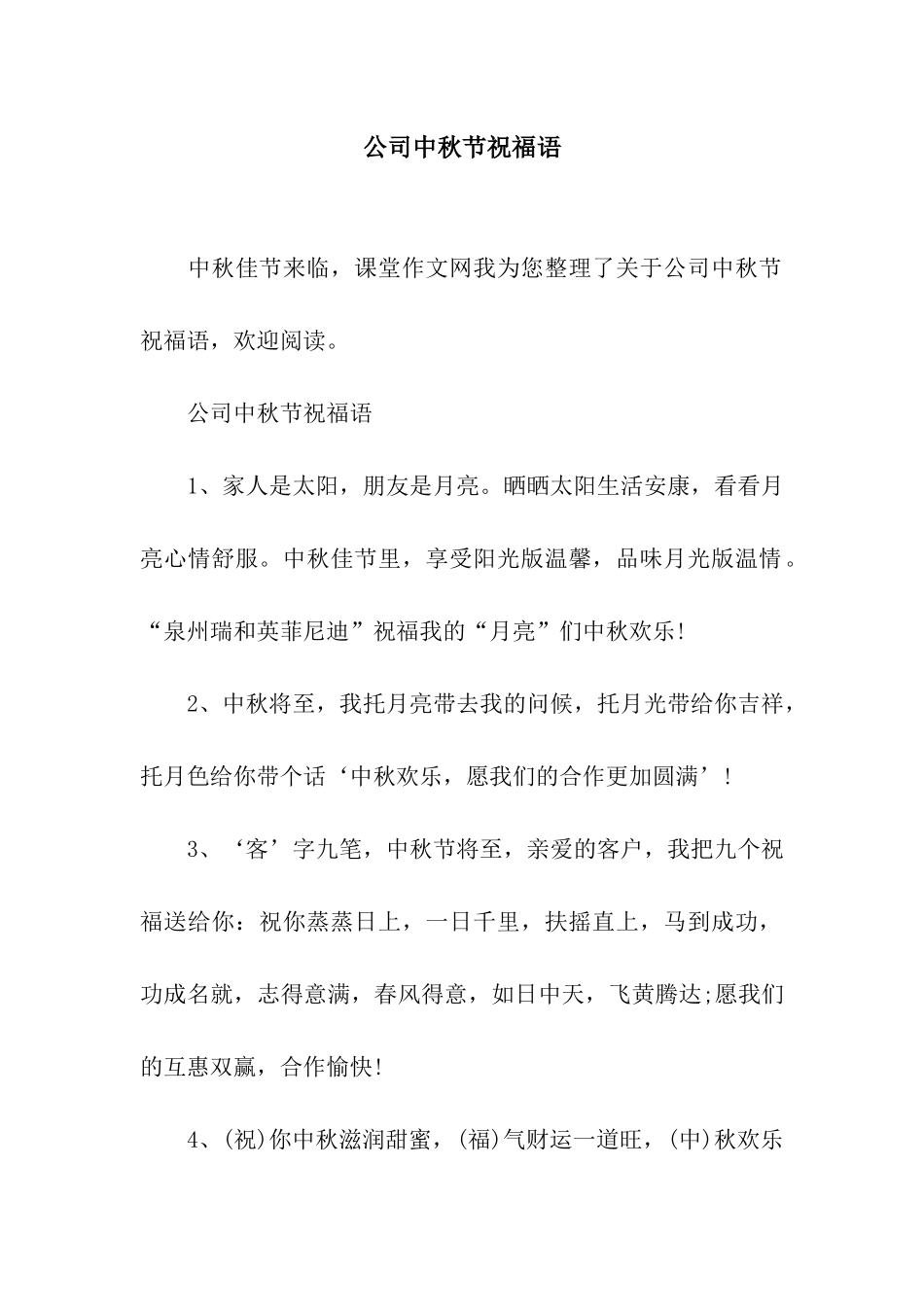 公司中秋节祝福语

中秋佳节来临，课堂作文网我为您整理了关于公司中秋节祝福语，欢迎阅读。

公司中秋节祝福语

1、家人是太阳，朋友是月亮。晒晒太阳生活安康，看看月亮心情舒服。中秋佳节里，享受阳光版温馨，品味月光版温情。“泉州瑞和英菲尼迪”祝福我的“月亮”们中秋欢乐!

2、中秋将至，我托月亮带去我的问候，托月光带给你吉祥，托月色给你带个话‘中秋欢乐，愿我们的合作更加圆满’!

3、‘客’字九笔，中秋节将至，亲爱的客户，我把九个祝福送给你：祝你蒸蒸日上，一日千里，扶摇直上，马到成功，功成名就，志得意满，春风得意，如日中天，飞黄腾达;愿我们的互惠双赢，合作愉快!

4、(祝)你中秋滋润甜蜜，(福)气财运一道旺，(中)秋欢乐